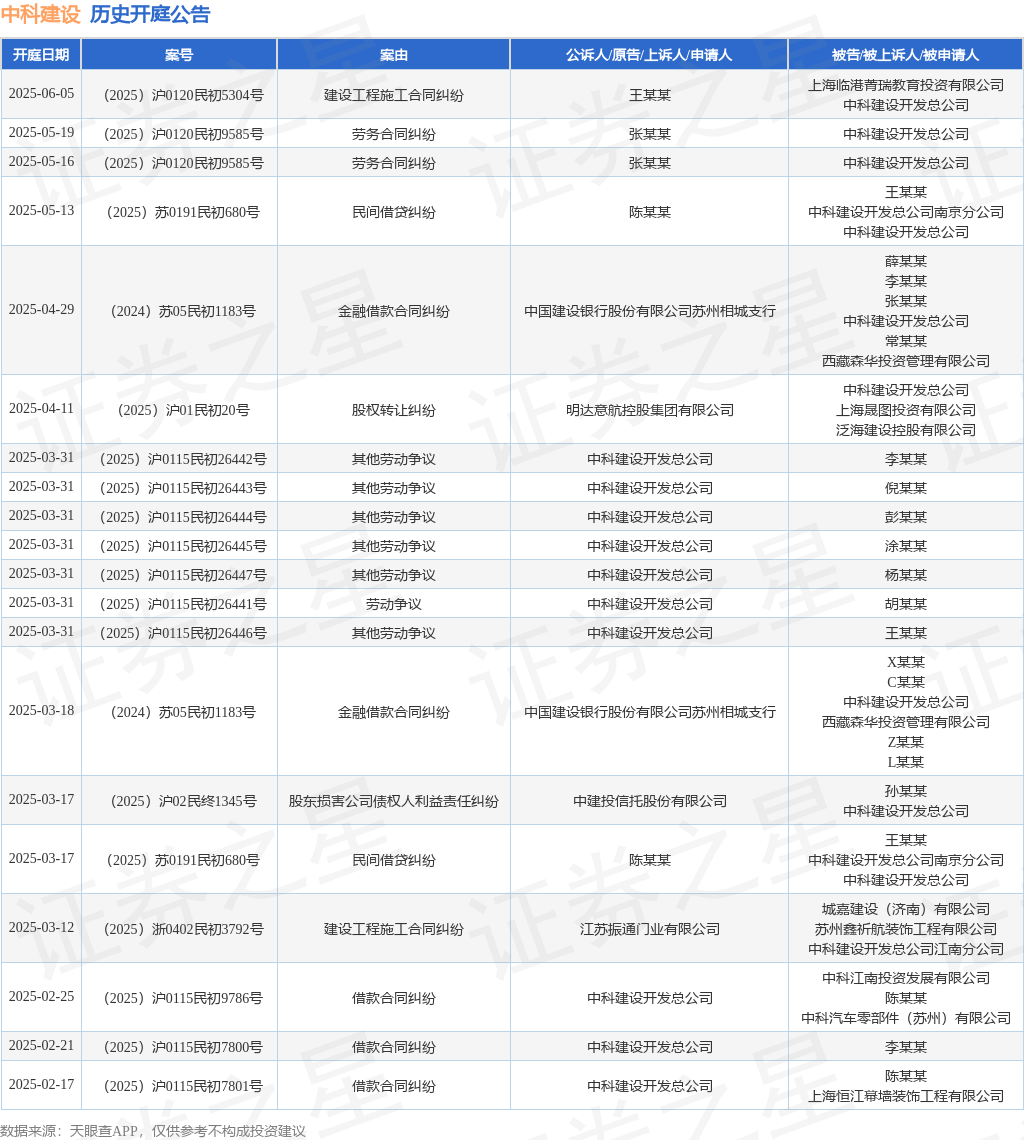 中科建设 历史开庭公告

| 开庭日期 | 案号 | 案由 | 公诉人/原告/上诉人/申请人 | 被告/被上诉人/被申请人 |
|---|---|---|---|---|
| 2025-06-05 | （2025）沪0120民初5304号 | 建设工程施工合同纠纷 | 王某某 | 上海临港菁瑞教育投资有限公司 中科建设开发总公司 |
| 2025-05-19 | （2025）沪0120民初9585号 | 劳务合同纠纷 | 张某某 | 中科建设开发总公司 |
| 2025-05-16 | （2025）沪0120民初9585号 | 劳务合同纠纷 | 张某某 | 中科建设开发总公司 |
| 2025-05-13 | （2025）苏0191民初680号 | 民间借贷纠纷 | 陈某某 | 王某某 中科建设开发总公司南京分公司 中科建设开发总公司 |
| 2025-04-29 | （2024）苏05民初1183号 | 金融借款合同纠纷 | 中国建设银行股份有限公司苏州相城支行 | 薛某某 李某某 张某某 中科建设开发总公司 常某某 西藏森华投资管理有限公司 |
| 2025-04-11 | （2025）沪01民初20号 | 股权转让纠纷 | 明达意航控股集团有限公司 | 中科建设开发总公司 上海晟图投资有限公司 泛海建设控股有限公司 |
| 2025-03-31 | （2025）沪0115民初26442号 | 其他劳动争议 | 中科建设开发总公司 | 李某某 |
| 2025-03-31 | （2025）沪0115民初26443号 | 其他劳动争议 | 中科建设开发总公司 | 倪某某 |
| 2025-03-31 | （2025）沪0115民初26444号 | 其他劳动争议 | 中科建设开发总公司 | 彭某某 |
| 2025-03-31 | （2025）沪0115民初26445号 | 其他劳动争议 | 中科建设开发总公司 | 涂某某 |
| 2025-03-31 | （2025）沪0115民初26447号 | 其他劳动争议 | 中科建设开发总公司 | 杨某某 |
| 2025-03-31 | （2025）沪0115民初26441号 | 劳动争议 | 中科建设开发总公司 | 胡某某 |
| 2025-03-31 | （2025）沪0115民初26446号 | 其他劳动争议 | 中科建设开发总公司 | 王某某 |
| 2025-03-18 | （2024）苏05民初1183号 | 金融借款合同纠纷 | 中国建设银行股份有限公司苏州相城支行 | X某某 C某某 中科建设开发总公司 西藏森华投资管理有限公司 Z某某 L某某 |
| 2025-03-17 | （2025）沪02民终1345号 | 股东损害公司债权人利益责任纠纷 | 中建投信托股份有限公司 | 孙某某 中科建设开发总公司 |
| 2025-03-17 | （2025）苏0191民初680号 | 民间借贷纠纷 | 陈某某 | 王某某 中科建设开发总公司南京分公司 中科建设开发总公司 |
| 2025-03-12 | （2025）浙0402民初3792号 | 建设工程施工合同纠纷 | 江苏振通门业有限公司 | 城嘉建设（济南）有限公司 苏州鑫祈航装饰工程有限公司 中科建设开发总公司江南分公司 |
| 2025-02-25 | （2025）沪0115民初9786号 | 借款合同纠纷 | 中科建设开发总公司 | 中科江南投资发展有限公司 陈某某 中科汽车零部件（苏州）有限公司 |
| 2025-02-21 | （2025）沪0115民初7800号 | 借款合同纠纷 | 中科建设开发总公司 | 李某某 |
| 2025-02-17 | （2025）沪0115民初7801号 | 借款合同纠纷 | 中科建设开发总公司 | 陈某某 上海恒江幕墙装饰工程有限公司 |

数据来源：天眼查APP，仅供参考不构成投资建议